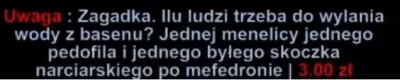 Uwaga : Zagadka. Ilu ludzi trzeba do wylania wody z basenu? Jednej menelicy jednego pedofila i jednego byłego skoczka narciarskiego po mefedronie | 3.00 zł